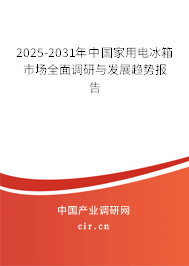 2025-2031年中国家用电冰箱市场全面调研与发展趋势报告

中国产业调研网

cir.cn